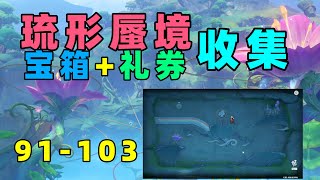 琉形蜃境
宝箱+礼券
收集

91-103